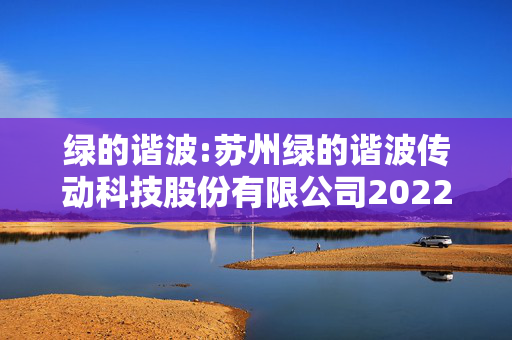 绿的谐波:苏州绿的谐波传动科技股份有限公司2022